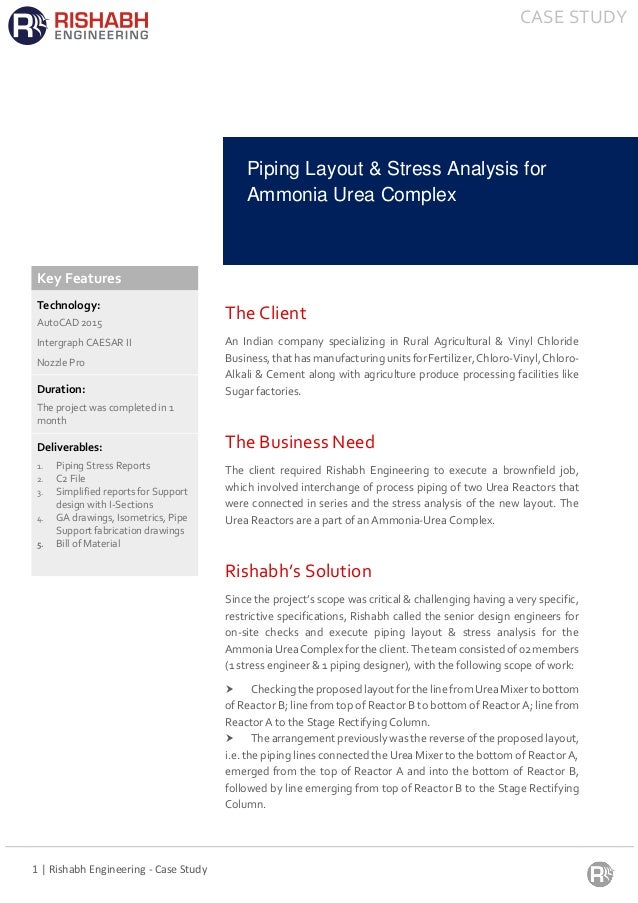 RISHABH ENGINEERING

CASE STUDY

Piping Layout & Stress Analysis for Ammonia Urea Complex

Key Features

Technology:
AutoCAD 2015
Intergraph CAESAR II
Nozzle Pro

Duration:
The project was completed in 1 month

Deliverables:
1. Piping Stress Reports
2. C2 File
3. Simplified reports for Support design with I-Sections
4. GA drawings, Isometrics, Pipe Support fabrication drawings
5. Bill of Material

The Client

An Indian company specializing in Rural Agricultural & Vinyl Chloride Business, that has manufacturing units for Fertilizer, Chloro-Vinyl, Chloro-Alkali & Cement along with agriculture produce processing facilities like Sugar factories.

The Business Need

The client required Rishabh Engineering to execute a brownfield job, which involved interchange of process piping of two Urea Reactors that were connected in series and the stress analysis of the new layout. The Urea Reactors are a part of an Ammonia-Urea Complex.

Rishabh's Solution

Since the project's scope was critical & challenging having a very specific, restrictive specifications, Rishabh called the senior design engineers for on-site checks and execute piping layout & stress analysis for the Ammonia Urea Complex for the client. The team consisted of 02 members (1 stress engineer & 1 piping designer), with the following scope of work:

➤ Checking the proposed layout for the line from Urea Mixer to bottom of Reactor B; line from top of Reactor B to bottom of Reactor A; line from Reactor A to the Stage Rectifying Column.
➤ The arrangement previously was the reverse of the proposed layout, i.e. the piping lines connected the Urea Mixer to the bottom of Reactor A, emerged from the top of Reactor A and into the bottom of Reactor B, followed by line emerging from top of Reactor B to the Stage Rectifying Column.

1 | Rishabh Engineering - Case Study